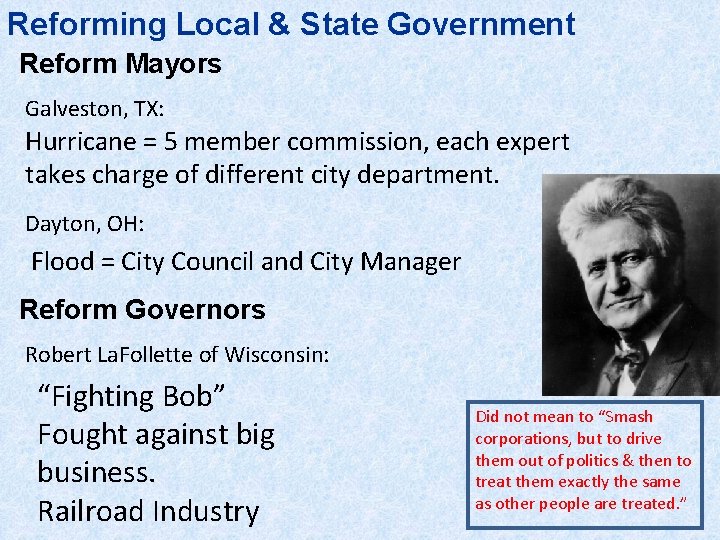 Reforming Local & State Government

Reform Mayors

Galveston, TX:

Hurricane = 5 member commission, each expert takes charge of different city department.

Dayton, OH:

Flood = City Council and City Manager

Reform Governors

Robert LaFollette of Wisconsin:

"Fighting Bob"
Fought against big business.
Railroad Industry

Did not mean to "Smash corporations, but to drive them out of politics & then to treat them exactly the same as other people are treated."